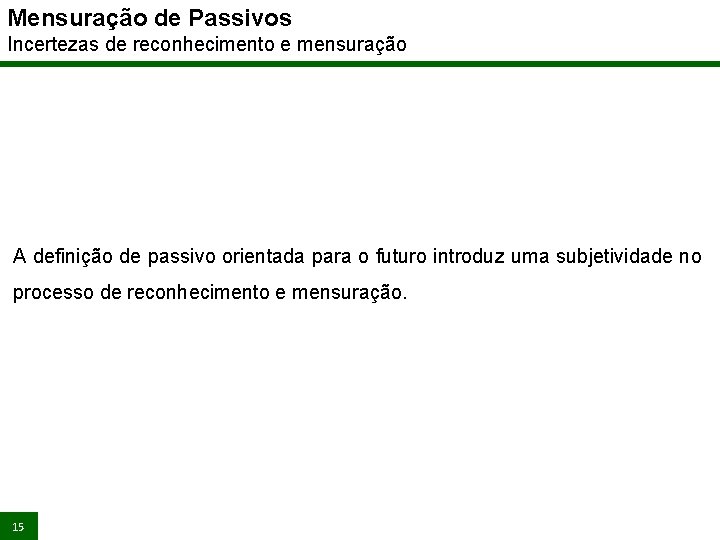 Mensuração de Passivos
Incertezas de reconhecimento e mensuração

A definição de passivo orientada para o futuro introduz uma subjetividade no processo de reconhecimento e mensuração.

15